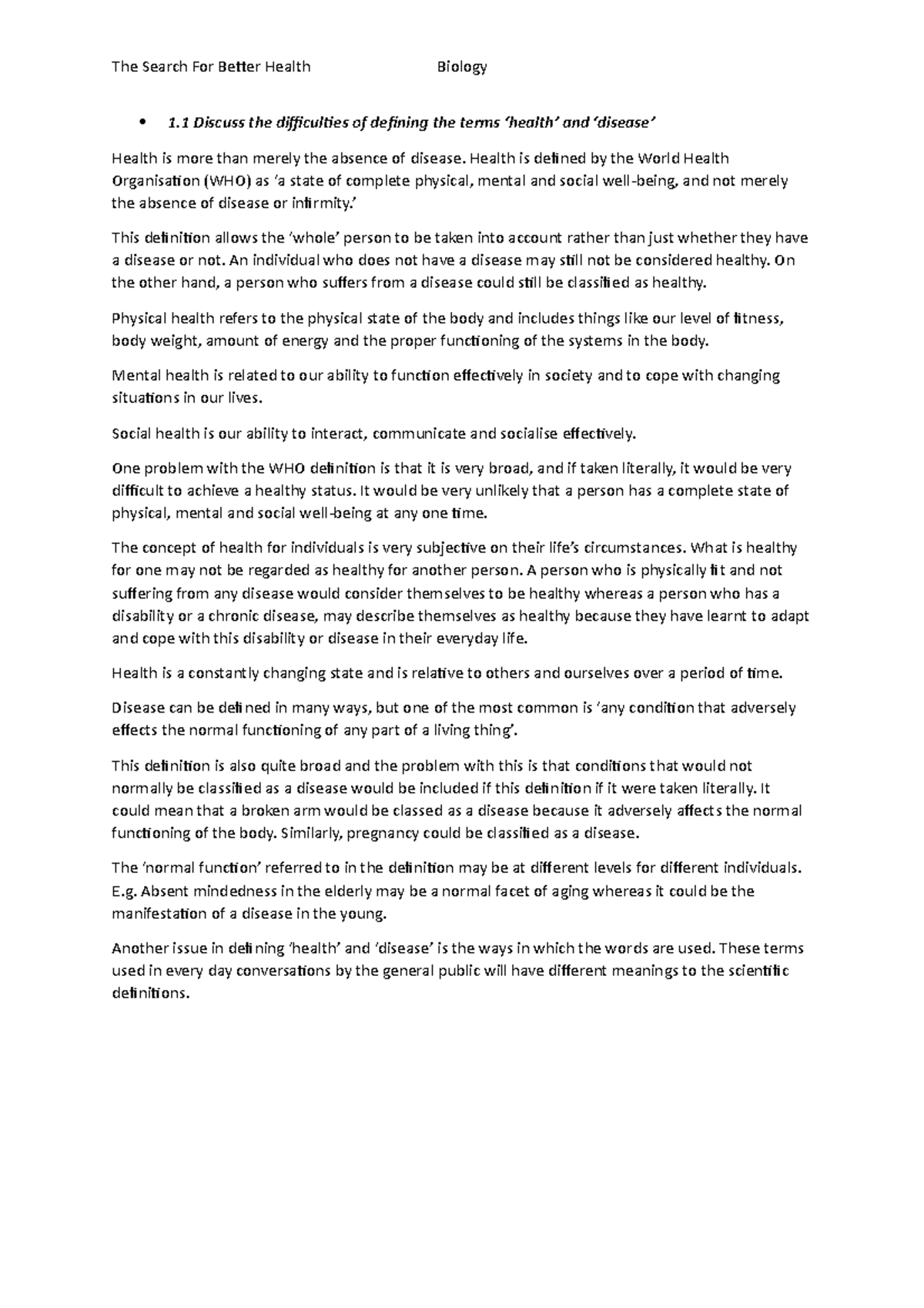 The Search For Better Health Biology

• 1.1 Discuss the difficulties of defining the terms 'health' and 'disease'

Health is more than merely the absence of disease. Health is defined by the World Health Organisation (WHO) as 'a state of complete physical, mental and social well-being, and not merely the absence of disease or infirmity.'

This definition allows the 'whole' person to be taken into account rather than just whether they have a disease or not. An individual who does not have a disease may still not be considered healthy. On the other hand, a person who suffers from a disease could still be classified as healthy.

Physical health refers to the physical state of the body and includes things like our level of fitness, body weight, amount of energy and the proper functioning of the systems in the body.

Mental health is related to our ability to function effectively in society and to cope with changing situations in our lives.

Social health is our ability to interact, communicate and socialise effectively.

One problem with the WHO definition is that it is very broad, and if taken literally, it would be very difficult to achieve a healthy status. It would be very unlikely that a person has a complete state of physical, mental and social well-being at any one time.

The concept of health for individuals is very subjective on their life's circumstances. What is healthy for one may not be regarded as healthy for another person. A person who is physically fit and not suffering from any disease would consider themselves to be healthy whereas a person who has a disability or a chronic disease, may describe themselves as healthy because they have learnt to adapt and cope with this disability or disease in their everyday life.

Health is a constantly changing state and is relative to others and ourselves over a period of time.

Disease can be defined in many ways, but one of the most common is 'any condition that adversely effects the normal functioning of any part of a living thing'.

This definition is also quite broad and the problem with this is that conditions that would not normally be classified as a disease would be included if this definition if it were taken literally. It could mean that a broken arm would be classed as a disease because it adversely affects the normal functioning of the body. Similarly, pregnancy could be classified as a disease.

The 'normal function' referred to in the definition may be at different levels for different individuals. E.g. Absent mindedness in the elderly may be a normal facet of aging whereas it could be the manifestation of a disease in the young.

Another issue in defining 'health' and 'disease' is the ways in which the words are used. These terms used in every day conversations by the general public will have different meanings to the scientific definitions.